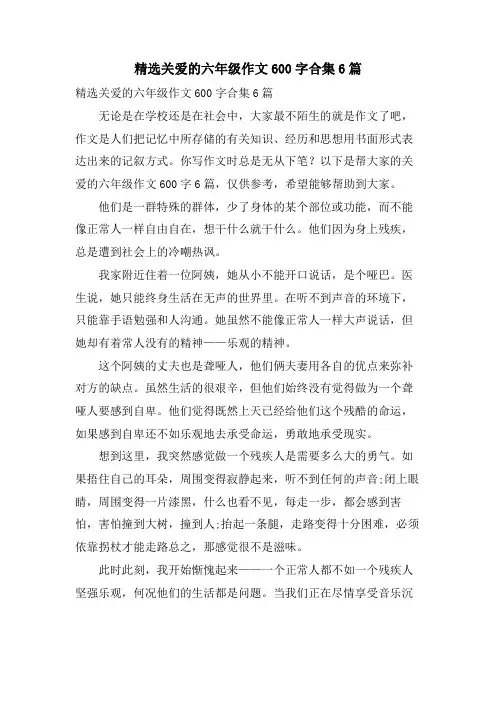 精选关爱的六年级作文600字合集6篇

精选关爱的六年级作文600字合集6篇

无论是在学校还是在社会中，大家最不陌生的就是作文了吧，作文是人们把记忆中所存储的有关知识、经历和思想用书面形式表达出来的记叙方式。你写作文时总是无从下笔？以下是帮大家的关爱的六年级作文600字6篇，仅供参考，希望能够帮助到大家。

他们是一群特殊的群体，少了身体的某个部位或功能，而不能像正常人一样自由自在，想干什么就干什么。他们因为身上残疾，总是遭到社会上的冷嘲热讽。

我家附近住着一位阿姨，她从小不能开口说话，是个哑巴。医生说，她只能终身生活在无声的世界里。在听不到声音的环境下，只能靠手语勉强和人沟通。她虽然不能像正常人一样大声说话，但她却有着常人没有的精神——乐观的精神。

这个阿姨的丈夫也是聋哑人，他们俩夫妻用各自的优点来弥补对方的缺点。虽然生活的很艰辛，但他们始终没有觉得做为一个聋哑人要感到自卑。他们觉得既然上天已经给他们这个残酷的命运，如果感到自卑还不如乐观地去承受命运，勇敢地承受现实。

想到这里，我突然感觉做一个残疾人是需要多么大的勇气。如果捂住自己的耳朵，周围变得寂静起来，听不到任何的声音;闭上眼睛，周围变得一片漆黑，什么也看不见，每走一步，都会感到害怕，害怕撞到大树，撞到人;抬起一条腿，走路变得十分困难，必须依靠拐杖才能走路总之，那感觉很不是滋味。

此时此刻，我开始惭愧起来——一个正常人都不如一个残疾人坚强乐观，何况他们的生活都是问题。当我们正在尽情享受音乐沉